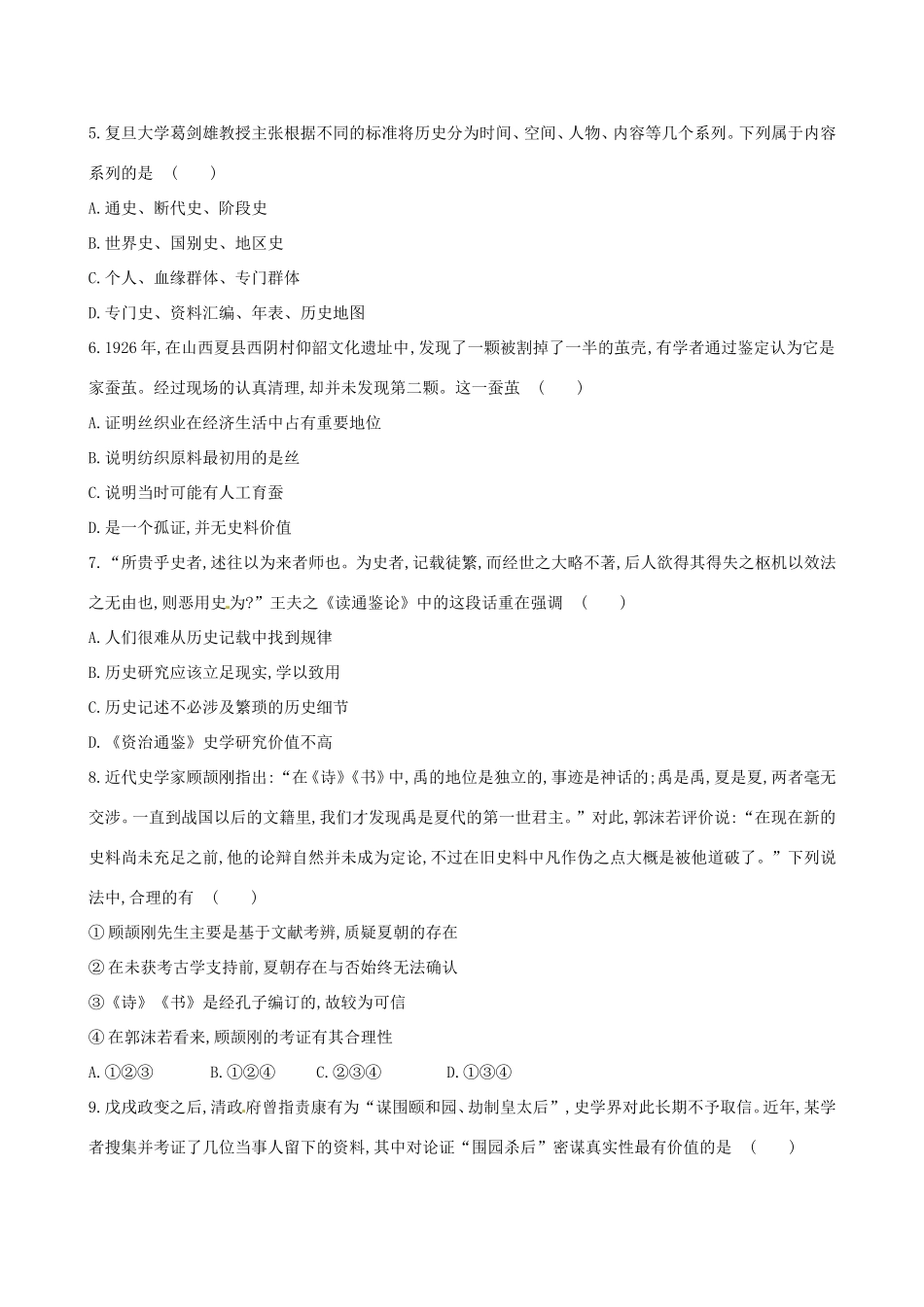 5.复旦大学葛剑雄教授主张根据不同的标准将历史分为时间、空间、人物、内容等几个系列。下列属于内容系列的是 （ ）

A.通史、断代史、阶段史

B.世界史、国别史、地区史

C.个人、血缘群体、专门群体

D.专门史、资料汇编、年表、历史地图

6.1926年,在山西夏县西阴村仰韶文化遗址中,发现了一颗被割掉了一半的茧壳,有学者通过鉴定认为它是家蚕茧。经过现场的认真清理,却并未发现第二颗。这一蚕茧 （ ）

A.证明丝织业在经济生活中占有重要地位

B.说明纺织原料最初用的是丝

C.说明当时可能有人工育蚕

D.是一个孤证,并无史料价值

7.“所贵乎史者,述往以为来者师也。为史者,记载徒繁,而经世之大略不著,后人欲得其得失之枢机以效法之无由也,则恶用史为?”王夫之《读通鉴论》中的这段话重在强调 （ ）

A.人们很难从历史记载中找到规律

B.历史研究应该立足现实,学以致用

C.历史记述不必涉及繁琐的历史细节

D.《资治通鉴》史学研究价值不高

8.近代史学家顾颉刚指出:“在《诗》《书》中,禹的地位是独立的,事迹是神话的;禹是禹,夏是夏,两者毫无交涉。一直到战国以后的文籍里,我们才发现禹是夏代的第一世君主。”对此,郭沫若评价说:“在现在新的史料尚未充足之前,他的论辩自然并未成为定论,不过在旧史料中凡作伪之点大概是被他道破了。”下列说法中,合理的有 （ ）

①顾颉刚先生主要是基于文献考辨,质疑夏朝的存在

②在未获考古学支持前,夏朝存在与否始终无法确认

③《诗》《书》是经孔子编订的,故较为可信

④在郭沫若看来,顾颉刚的考证有其合理性

A.①②③ B.①②④ C.②③④ D.①③④

9.戊戌政变之后,清政府曾指责康有为“谋围颐和园、劫制皇太后”,史学界对此长期不予取信。近年,某学者搜集并考证了几位当事人留下的资料,其中对论证“围园杀后”密谋真实性最有价值的是 （ ）